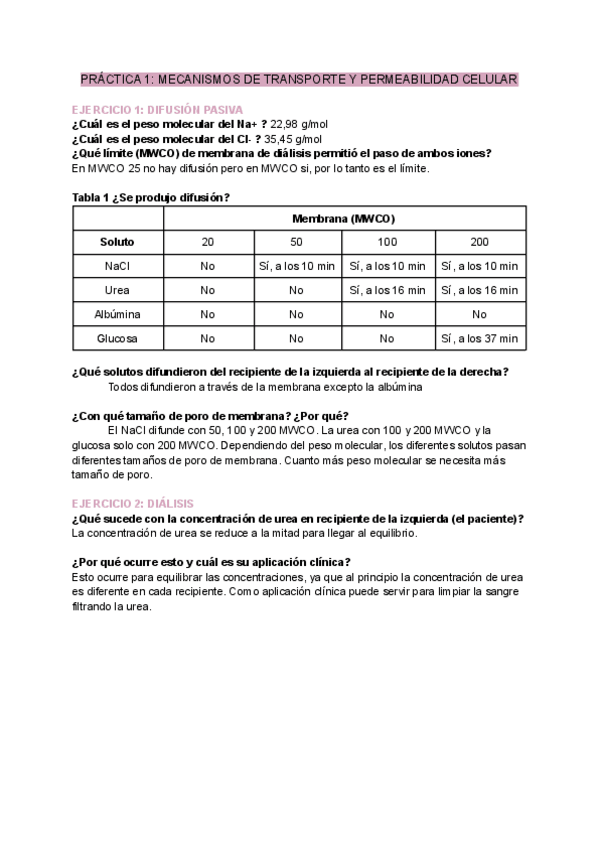 PRÁCTICA 1: MECANISMOS DE TRANSPORTE Y PERMEABILIDAD CELULAR

EJERCICIO 1: DIFUSIÓN PASIVA
¿Cuál es el peso molecular del Na+ ? 22,98 g/mol
¿Cuál es el peso molecular del Cl- ? 35,45 g/mol
¿Qué límite (MWCO) de membrana de diálisis permitió el paso de ambos iones?
En MWCO 25 no hay difusión pero en MWCO si, por lo tanto es el límite.

Tabla 1 ¿Se produjo difusión?

| | Membrana (MWCO) | | | |
|---|---|---|---|---|
| Soluto | 20 | 50 | 100 | 200 |
| NaCl | No | Sí, a los 10 min | Sí, a los 10 min | Sí, a los 10 min |
| Urea | No | No | Sí, a los 16 min | Sí, a los 16 min |
| Albúmina | No | No | No | No |
| Glucosa | No | No | No | Sí, a los 37 min |

¿Qué solutos difundieron del recipiente de la izquierda al recipiente de la derecha?
Todos difundieron a través de la membrana excepto la albúmina

¿Con qué tamaño de poro de membrana? ¿Por qué?
El NaCl difunde con 50, 100 y 200 MWCO. La urea con 100 y 200 MWCO y la glucosa solo con 200 MWCO. Dependiendo del peso molecular, los diferentes solutos pasan diferentes tamaños de poro de membrana. Cuanto más peso molecular se necesita más tamaño de poro.

EJERCICIO 2: DIÁLISIS
¿Qué sucede con la concentración de urea en recipiente de la izquierda (el paciente)?
La concentración de urea se reduce a la mitad para llegar al equilibrio.

¿Por qué ocurre esto y cuál es su aplicación clínica?
Esto ocurre para equilibrar las concentraciones, ya que al principio la concentración de urea es diferente en cada recipiente. Como aplicación clínica puede servir para limpiar la sangre filtrando la urea.